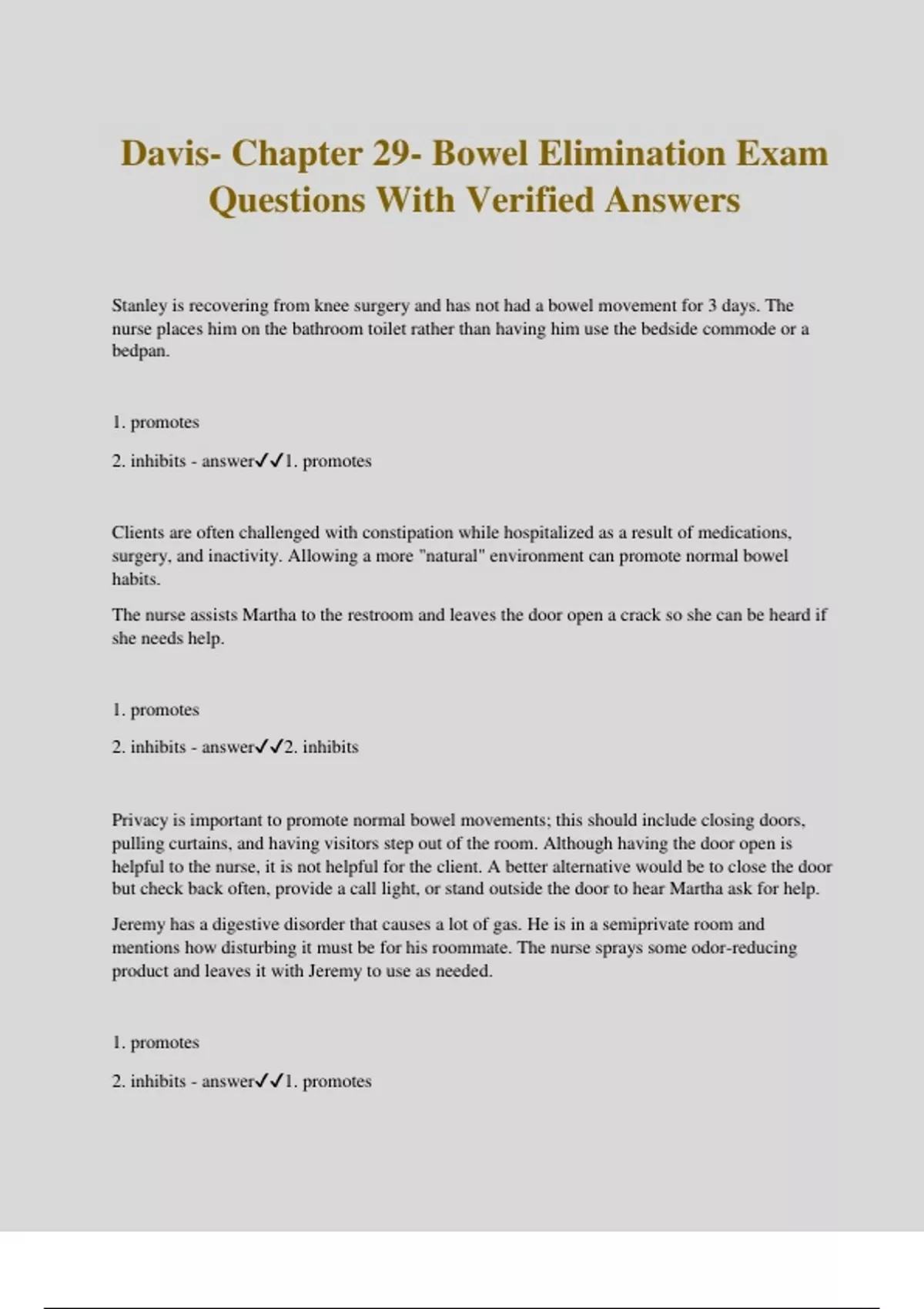 Davis- Chapter 29- Bowel Elimination Exam Questions With Verified Answers

Stanley is recovering from knee surgery and has not had a bowel movement for 3 days. The nurse places him on the bathroom toilet rather than having him use the bedside commode or a bedpan.

1. promotes

2. inhibits - answer✓✓1. promotes

Clients are often challenged with constipation while hospitalized as a result of medications, surgery, and inactivity. Allowing a more "natural" environment can promote normal bowel habits.

The nurse assists Martha to the restroom and leaves the door open a crack so she can be heard if she needs help.

1. promotes

2. inhibits - answer✓✓2. inhibits

Privacy is important to promote normal bowel movements; this should include closing doors, pulling curtains, and having visitors step out of the room. Although having the door open is helpful to the nurse, it is not helpful for the client. A better alternative would be to close the door but check back often, provide a call light, or stand outside the door to hear Martha ask for help.

Jeremy has a digestive disorder that causes a lot of gas. He is in a semiprivate room and mentions how disturbing it must be for his roommate. The nurse sprays some odor-reducing product and leaves it with Jeremy to use as needed.

1. promotes

2. inhibits - answer✓✓1. promotes